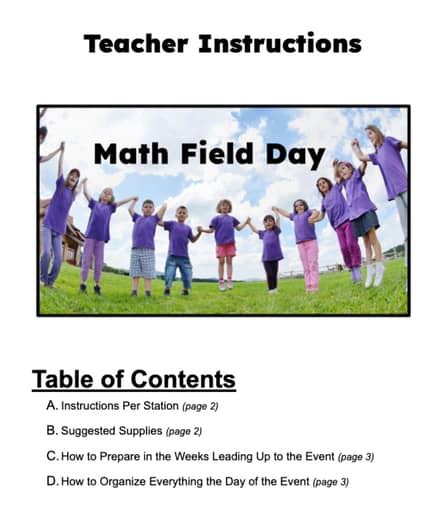 Teacher Instructions

Math Field Day

Table of Contents

A. Instructions Per Station (page 2)

B. Suggested Supplies (page 2)

C. How to Prepare in the Weeks Leading Up to the Event (page 3)

D. How to Organize Everything the Day of the Event (page 3)